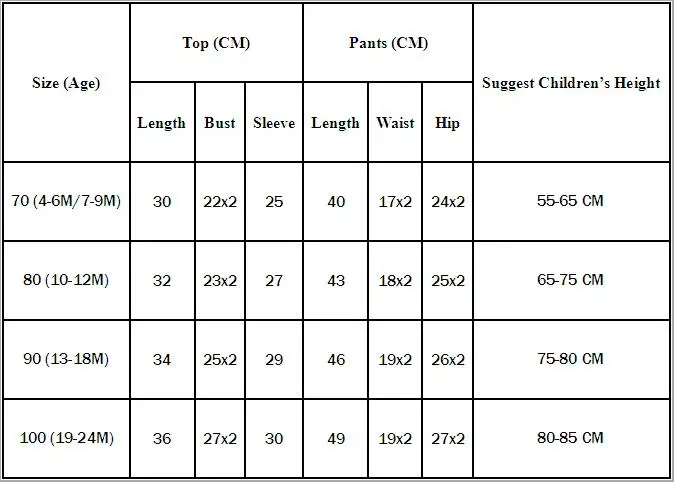 | Size (Age) | Top (CM) | | | Pants (CM) | | | Suggest Children's Height |
|---|---|---|---|---|---|---|---|
| | Length | Bust | Sleeve | Length | Waist | Hip | |
| 70 (4-6M/7-9M) | 30 | 22x2 | 25 | 40 | 17x2 | 24x2 | 55-65 CM |
| 80 (10-12M) | 32 | 23x2 | 27 | 43 | 18x2 | 25x2 | 65-75 CM |
| 90 (13-18M) | 34 | 25x2 | 29 | 46 | 19x2 | 26x2 | 75-80 CM |
| 100 (19-24M) | 36 | 27x2 | 30 | 49 | 19x2 | 27x2 | 80-85 CM |